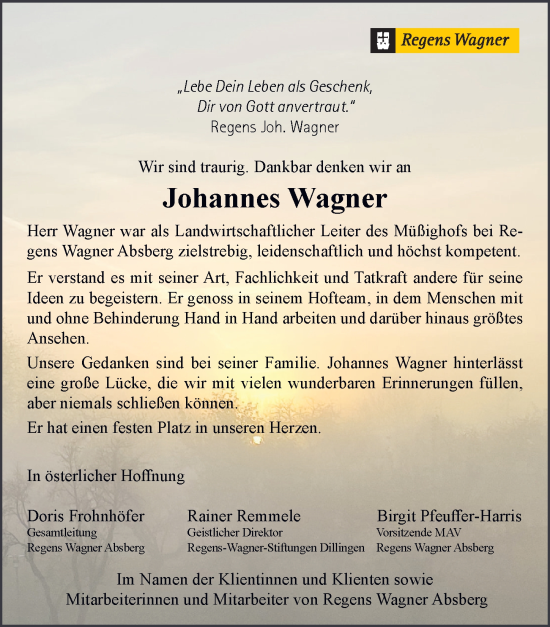 Regens Wagner

„Lebe Dein Leben als Geschenk,
Dir von Gott anvertraut."
Regens Joh. Wagner

Wir sind traurig. Dankbar denken wir an

Johannes Wagner

Herr Wagner war als Landwirtschaftlicher Leiter des Müßighofs bei Regens Wagner Absberg zielstrebig, leidenschaftlich und höchst kompetent.

Er verstand es mit seiner Art, Fachlichkeit und Tatkraft andere für seine Ideen zu begeistern. Er genoss in seinem Hofteam, in dem Menschen mit und ohne Behinderung Hand in Hand arbeiten und darüber hinaus größtes Ansehen.

Unsere Gedanken sind bei seiner Familie. Johannes Wagner hinterlässt eine große Lücke, die wir mit vielen wunderbaren Erinnerungen füllen, aber niemals schließen können.

Er hat einen festen Platz in unseren Herzen.

In österlicher Hoffnung

Doris Frohnhöfer
Gesamtleitung
Regens Wagner Absberg

Rainer Remmele
Geistlicher Direktor
Regens-Wagner-Stiftungen Dillingen

Birgit Pfeuffer-Harris
Vorsitzende MAV
Regens Wagner Absberg

Im Namen der Klientinnen und Klienten sowie
Mitarbeiterinnen und Mitarbeiter von Regens Wagner Absberg